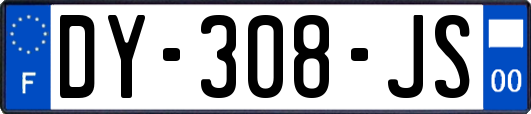 F
DY-308-JS
00